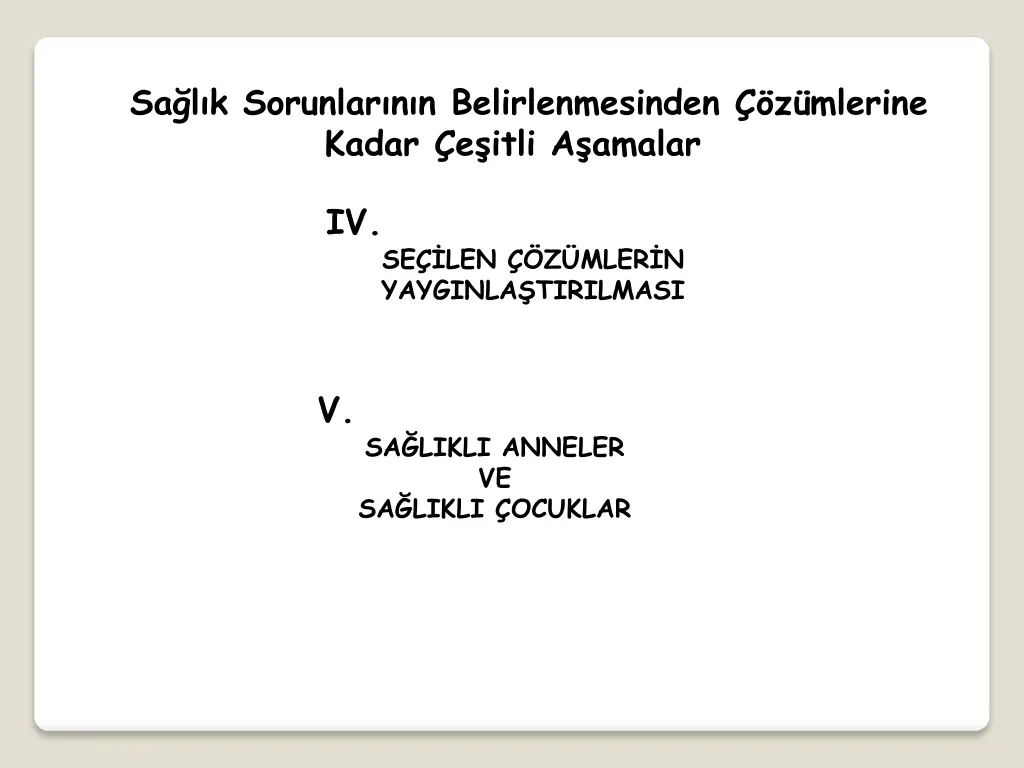 Sağlık Sorunlarının Belirlenmesinden Çözümlerine Kadar Çeşitli Aşamalar

IV.
SEÇİLEN ÇÖZÜMLERİN
YAYGINLAŞTIRILMASI

V.
SAĞLIKLI ANNELER
VE
SAĞLIKLI ÇOCUKLAR